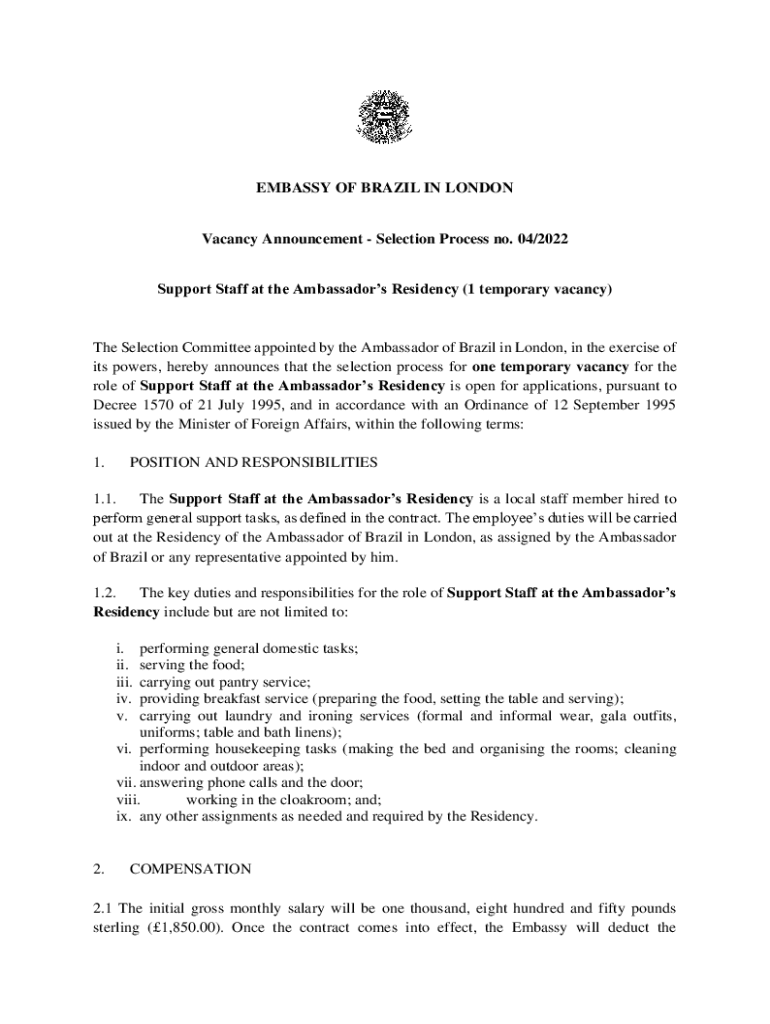 EMBASSY OF BRAZIL IN LONDON

Vacancy Announcement - Selection Process no. 04/2022

Support Staff at the Ambassador's Residency (1 temporary vacancy)

The Selection Committee appointed by the Ambassador of Brazil in London, in the exercise of its powers, hereby announces that the selection process for one temporary vacancy for the role of Support Staff at the Ambassador's Residency is open for applications, pursuant to Decree 1570 of 21 July 1995, and in accordance with an Ordinance of 12 September 1995 issued by the Minister of Foreign Affairs, within the following terms:

1. POSITION AND RESPONSIBILITIES

1.1. The Support Staff at the Ambassador's Residency is a local staff member hired to perform general support tasks, as defined in the contract. The employee's duties will be carried out at the Residency of the Ambassador of Brazil in London, as assigned by the Ambassador of Brazil or any representative appointed by him.

1.2. The key duties and responsibilities for the role of Support Staff at the Ambassador's Residency include but are not limited to:

i. performing general domestic tasks;
ii. serving the food;
iii. carrying out pantry service;
iv. providing breakfast service (preparing the food, setting the table and serving);
v. carrying out laundry and ironing services (formal and informal wear, gala outfits, uniforms; table and bath linens);
vi. performing housekeeping tasks (making the bed and organising the rooms; cleaning indoor and outdoor areas);
vii. answering phone calls and the door;
viii. working in the cloakroom; and;
ix. any other assignments as needed and required by the Residency.

2. COMPENSATION

2.1 The initial gross monthly salary will be one thousand, eight hundred and fifty pounds sterling (£1,850.00). Once the contract comes into effect, the Embassy will deduct the